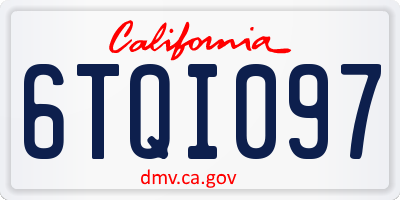 California

6TQI097

dmv.ca.gov